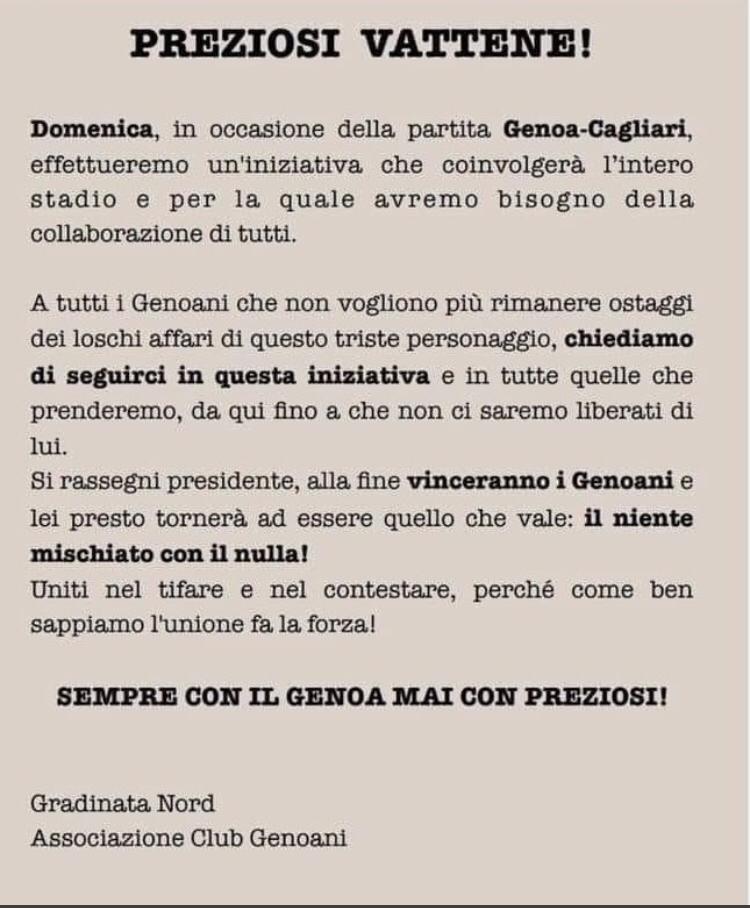 PREZIOSI VATTENE!

Domenica, in occasione della partita Genoa-Cagliari, effettueremo un'iniziativa che coinvolgerà l'intero stadio e per la quale avremo bisogno della collaborazione di tutti.

A tutti i Genoani che non vogliono più rimanere ostaggi dei loschi affari di questo triste personaggio, chiediamo di seguirci in questa iniziativa e in tutte quelle che prenderemo, da qui fino a che non ci saremo liberati di lui.
Si rassegni presidente, alla fine vinceranno i Genoani e lei presto tornerà ad essere quello che vale: il niente mischiato con il nulla!
Uniti nel tifare e nel contestare, perché come ben sappiamo l'unione fa la forza!

SEMPRE CON IL GENOA MAI CON PREZIOSI!

Gradinata Nord
Associazione Club Genoani